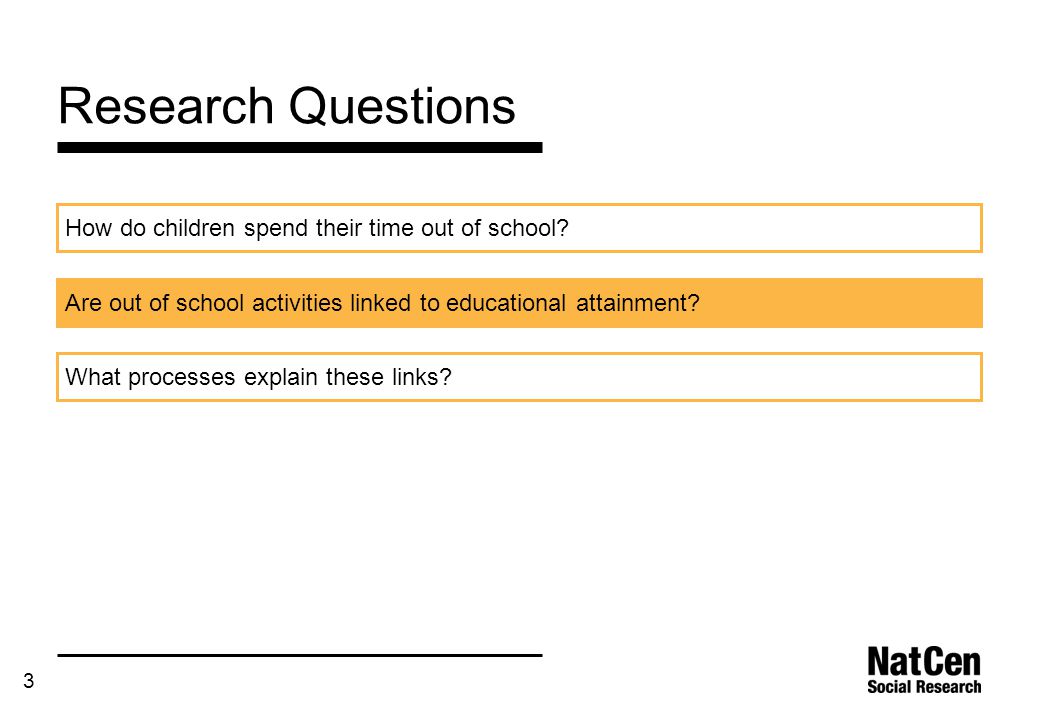 Research Questions

How do children spend their time out of school?

Are out of school activities linked to educational attainment?

What processes explain these links?

3

NatCen
Social Research